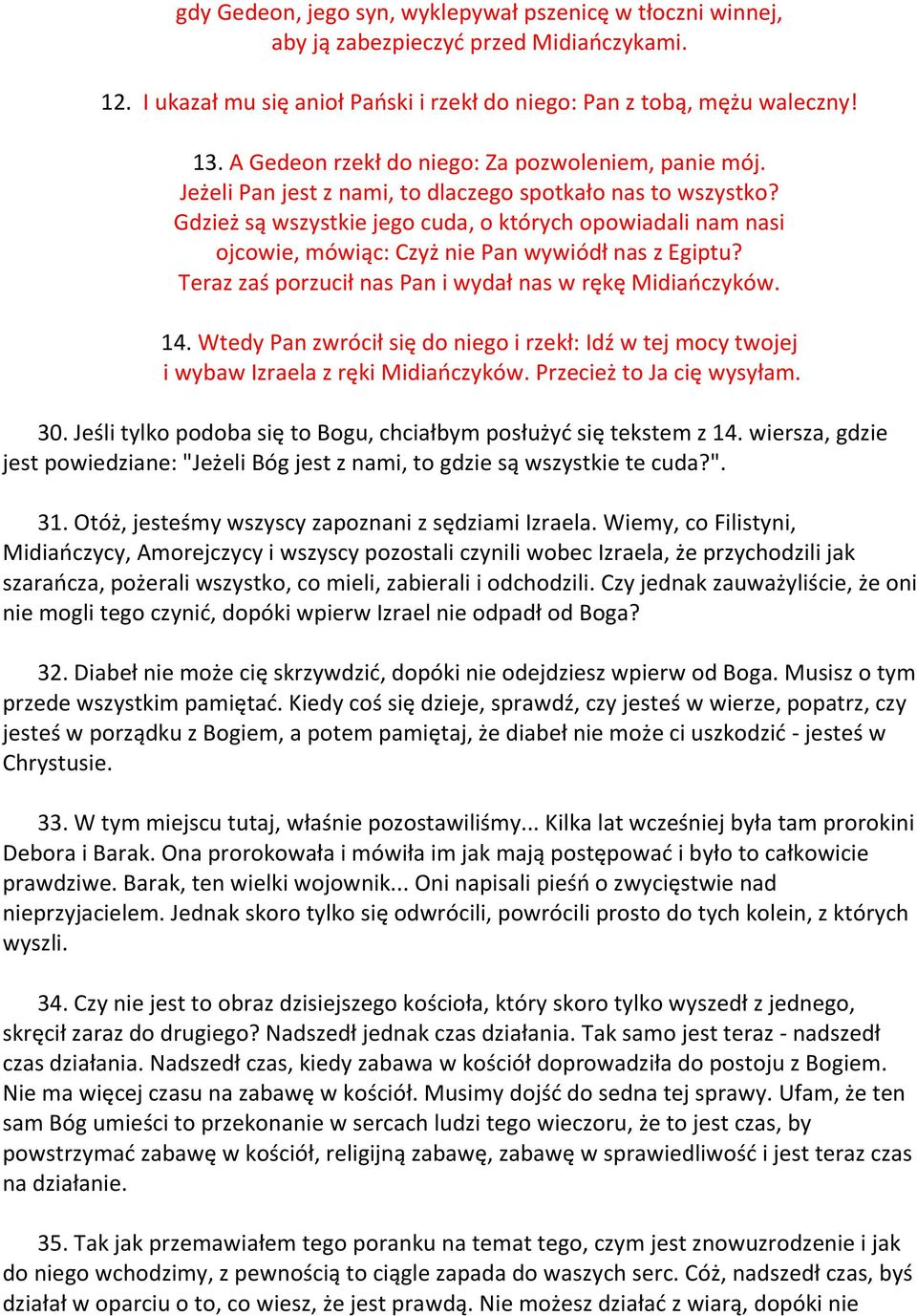 gdy Gedeon, jego syn, wyklepywał pszenicę w tłoczni winnej, aby ją zabezpieczyć przed Midiańczykami.

12. I ukazał mu się anioł Pański i rzekł do niego: Pan z tobą, mężu waleczny!

13. A Gedeon rzekł do niego: Za pozwoleniem, panie mój. Jeżeli Pan jest z nami, to dlaczego spotkało nas to wszystko? Gdzież są wszystkie jego cuda, o których opowiadali nam nasi ojcowie, mówiąc: Czyż nie Pan wywiódł nas z Egiptu? Teraz zaś porzucił nas Pan i wydał nas w rękę Midiańczyków.

14. Wtedy Pan zwrócił się do niego i rzekł: Idź w tej mocy twojej i wybaw Izraela z ręki Midiańczyków. Przecież to Ja cię wysyłam.

30. Jeśli tylko podoba się to Bogu, chciałbym posłużyć się tekstem z 14. wiersza, gdzie jest powiedziane: "Jeżeli Bóg jest z nami, to gdzie są wszystkie te cuda?".

31. Otóż, jesteśmy wszyscy zapoznani z sędziami Izraela. Wiemy, co Filistyni, Midiańczycy, Amorejczycy i wszyscy pozostali czynili wobec Izraela, że przychodzili jak szarańcza, pożerali wszystko, co mieli, zabierali i odchodzili. Czy jednak zauważyliście, że oni nie mogli tego czynić, dopóki wpierw Izrael nie odpadł od Boga?

32. Diabeł nie może cię skrzywdzić, dopóki nie odejdziesz wpierw od Boga. Musisz o tym przede wszystkim pamiętać. Kiedy coś się dzieje, sprawdź, czy jesteś w wierze, popatrz, czy jesteś w porządku z Bogiem, a potem pamiętaj, że diabeł nie może ci uszkodzić - jesteś w Chrystusie.

33. W tym miejscu tutaj, właśnie pozostawiliśmy... Kilka lat wcześniej była tam prorokini Debora i Barak. Ona prorokowała i mówiła im jak mają postępować i było to całkowicie prawdziwe. Barak, ten wielki wojownik... Oni napisali pieśń o zwycięstwie nad nieprzyjacielem. Jednak skoro tylko się odwrócili, powrócili prosto do tych kolein, z których wyszli.

34. Czy nie jest to obraz dzisiejszego kościoła, który skoro tylko wyszedł z jednego, skręcił zaraz do drugiego? Nadszedł jednak czas działania. Tak samo jest teraz - nadszedł czas działania. Nadszedł czas, kiedy zabawa w kościół doprowadziła do postoju z Bogiem. Nie ma więcej czasu na zabawę w kościół. Musimy dojść do sedna tej sprawy. Ufam, że ten sam Bóg umieści to przekonanie w sercach ludzi tego wieczoru, że to jest czas, by powstrzymać zabawę w kościół, religijną zabawę, zabawę w sprawiedliwość i jest teraz czas na działanie.

35. Tak jak przemawiałem tego poranku na temat tego, czym jest znowuzrodzenie i jak do niego wchodzimy, z pewnością to ciągle zapada do waszych serc. Cóż, nadszedł czas, byś działał w oparciu o to, co wiesz, że jest prawdą. Nie możesz działać z wiarą, dopóki nie